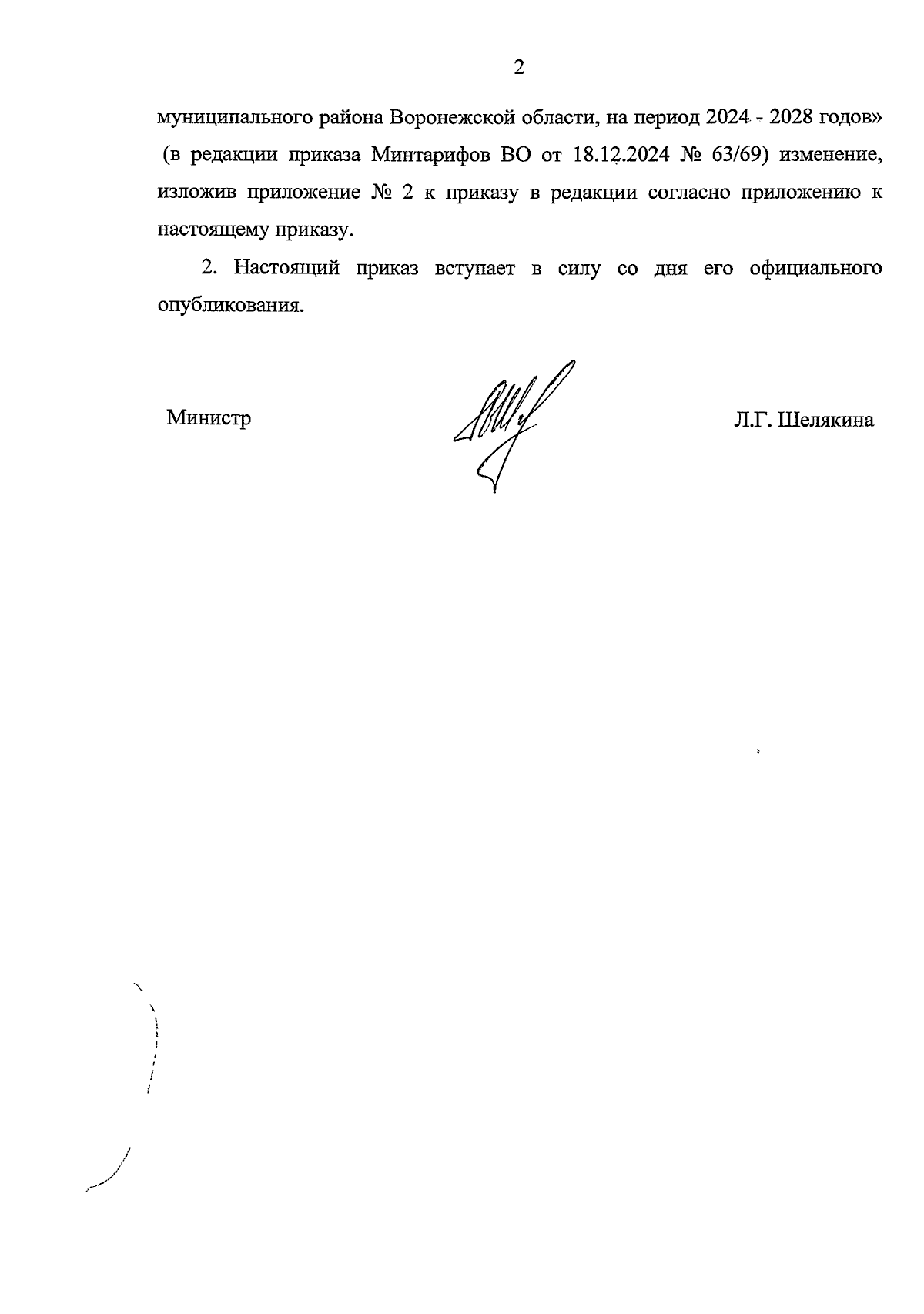 2

муниципального района Воронежской области, на период 2024 - 2028 годов» (в редакции приказа Минтарифов ВО от 18.12.2024 № 63/69) изменение, изложив приложение № 2 к приказу в редакции согласно приложению к настоящему приказу.

2. Настоящий приказ вступает в силу со дня его официального опубликования.

Министр

Л.Г. Шелякина